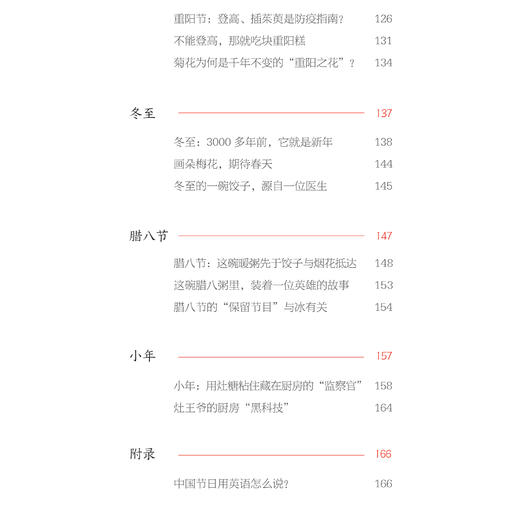 重阳节：登高、插茱萸是防疫指南？ 126
不能登高，那就吃块重阳糕 131
菊花为何是千年不变的“重阳之花”？ 134

冬至 137

冬至：3000 多年前，它就是新年 138
画朵梅花，期待春天 144
冬至的一碗饺子，源自一位医生 145

腊八节 147

腊八节：这碗暖粥先于饺子与烟花抵达 148
这碗腊八粥里，装着一位英雄的故事 153
腊八节的“保留节目”与冰有关 154

小年 157

小年：用灶糖粘住藏在厨房的“监察官” 158
灶王爷的厨房“黑科技” 164

附录 166

中国节日用英语怎么说？ 166